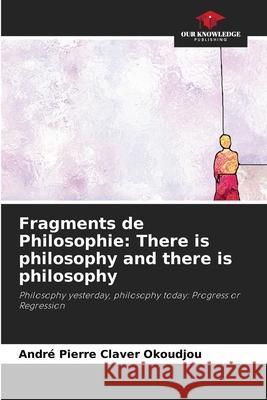 OUR KNOWLEDGE
PUBLISHING

Fragments de Philosophie: There is philosophy and there is philosophy

Philosophy yesterday, philosophy today: Progress or Regression

André Pierre Claver Okoudjou

Kraina Książek